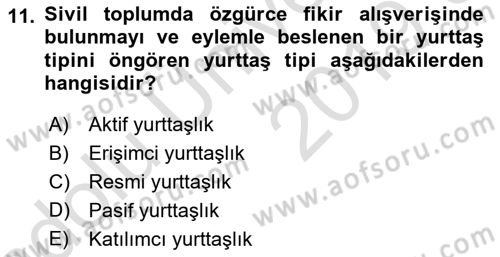 11. Sivil toplumda özgürce fikir alışverişinde bulunmayı ve eylemle beslenen bir yurttaş tipini öngören yurttaş tipi aşağıdakilerden hangisidir?

A) Aktif yurttaşlık
B) Erişimci yurttaşlık
C) Resmi yurttaşlık
D) Pasif yurttaşlık
E) Katılımcı yurttaşlık

www.aofsoru.com
www.aofsoru.com
www.aofsoru.com
www.aofsoru.com